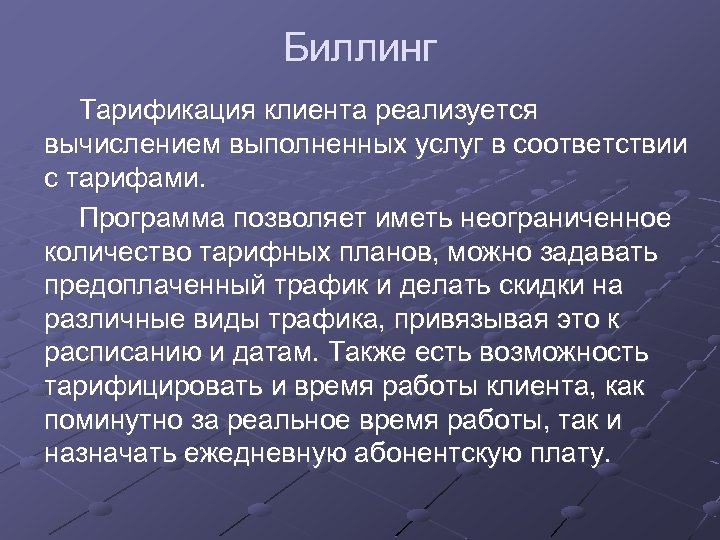 Биллинг

Тарификация клиента реализуется вычислением выполненных услуг в соответствии с тарифами.

Программа позволяет иметь неограниченное количество тарифных планов, можно задавать предоплаченный трафик и делать скидки на различные виды трафика, привязывая это к расписанию и датам. Также есть возможность тарифицировать и время работы клиента, как поминутно за реальное время работы, так и назначать ежедневную абонентскую плату.